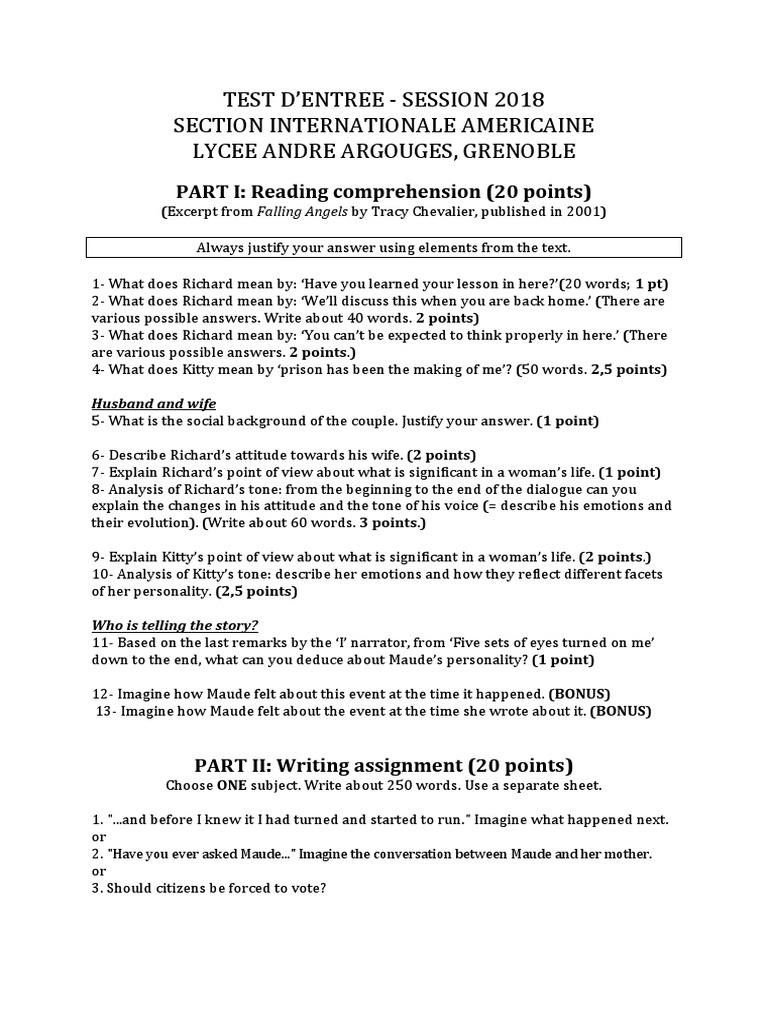 TEST D'ENTREE - SESSION 2018
SECTION INTERNATIONALE AMERICAINE
LYCEE ANDRE ARGOUGES, GRENOBLE

PART I: Reading comprehension (20 points)
(Excerpt from Falling Angels by Tracy Chevalier, published in 2001)

Always justify your answer using elements from the text.

1- What does Richard mean by: 'Have you learned your lesson in here?'(20 words; 1 pt)
2- What does Richard mean by: 'We'll discuss this when you are back home.' (There are various possible answers. Write about 40 words. 2 points)
3- What does Richard mean by: 'You can't be expected to think properly in here.' (There are various possible answers. 2 points.)
4- What does Kitty mean by 'prison has been the making of me'? (50 words. 2,5 points)

Husband and wife
5- What is the social background of the couple. Justify your answer. (1 point)

6- Describe Richard's attitude towards his wife. (2 points)
7- Explain Richard's point of view about what is significant in a woman's life. (1 point)
8- Analysis of Richard's tone: from the beginning to the end of the dialogue can you explain the changes in his attitude and the tone of his voice (= describe his emotions and their evolution). (Write about 60 words. 3 points.)

9- Explain Kitty's point of view about what is significant in a woman's life. (2 points.)
10- Analysis of Kitty's tone: describe her emotions and how they reflect different facets of her personality. (2,5 points)

Who is telling the story?
11- Based on the last remarks by the 'I' narrator, from 'Five sets of eyes turned on me' down to the end, what can you deduce about Maude's personality? (1 point)

12- Imagine how Maude felt about this event at the time it happened. (BONUS)
13- Imagine how Maude felt about the event at the time she wrote about it. (BONUS)

PART II: Writing assignment (20 points)
Choose ONE subject. Write about 250 words. Use a separate sheet.

1. "...and before I knew it I had turned and started to run." Imagine what happened next.
or
2. "Have you ever asked Maude..." Imagine the conversation between Maude and her mother.
or
3. Should citizens be forced to vote?